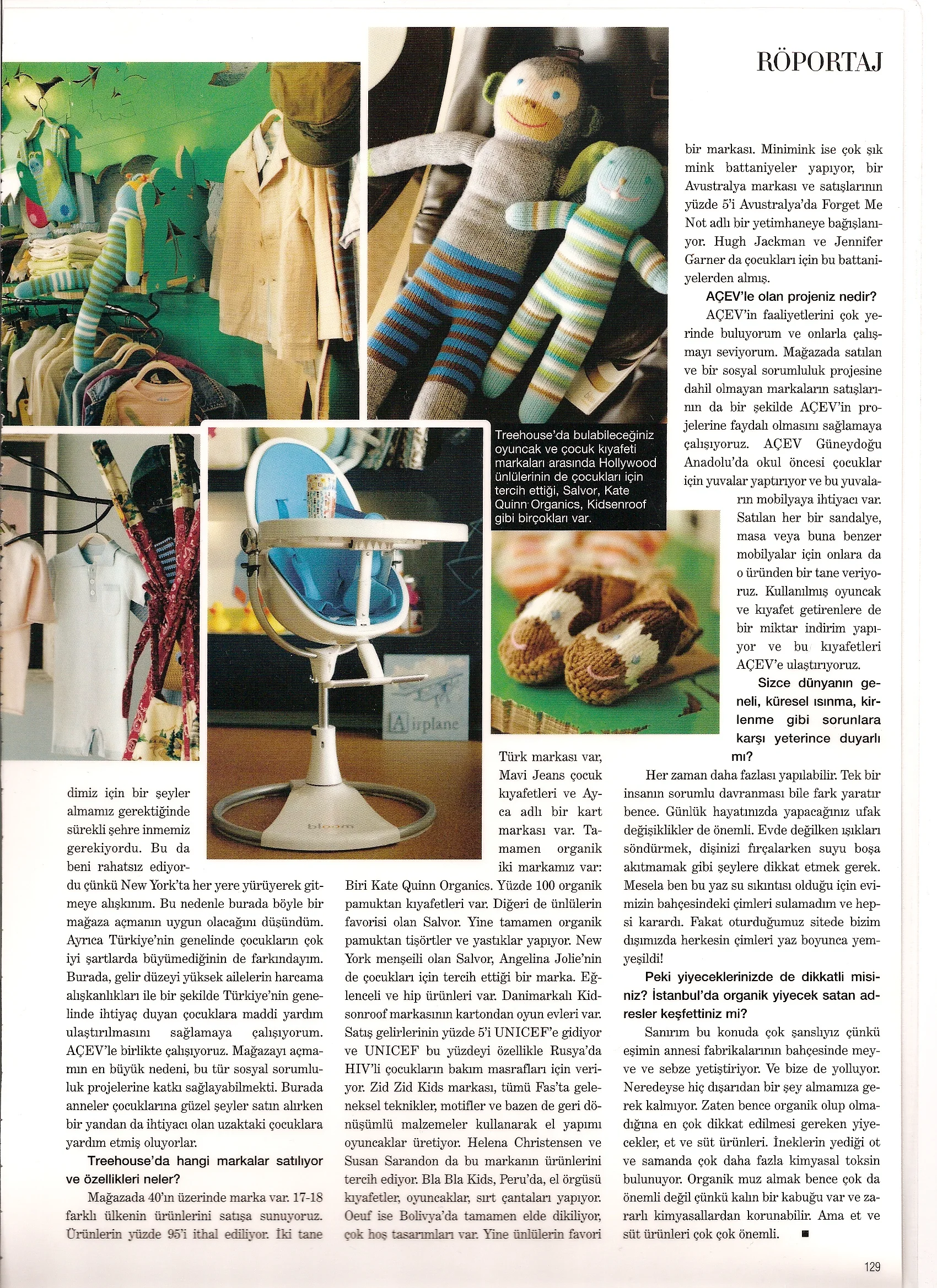 RÖPORTAJ

Treehouse'da bulabileceğiniz oyuncak ve çocuk kıyafeti markaları arasında Hollywood ünlülerinin de çocukları için tercih ettiği, Salvor, Kate Quinn Organics, Kidsenroof gibi birçokları var.

dimiz için bir şeyler almamız gerektiğinde sürekli şehre inmemiz gerekiyordu. Bu da beni rahatsız ediyordu çünkü New York'ta her yere yürüyerek gitmeye alışkınım. Bu nedenle burada böyle bir mağaza açmanın uygun olacağını düşündüm. Ayrıca Türkiye'nin genelinde çocukların çok iyi şartlarda büyümediğinin de farkındayım. Burada, gelir düzeyi yüksek ailelerin harcama alışkanlıkları ile bir şekilde Türkiye'nin genelinde ihtiyaç duyan çocuklara maddi yardım ulaştırılmasını sağlamaya çalışıyorum. AÇEV'le birlikte çalışıyoruz. Mağazayı açmamın en büyük nedeni, bu tür sosyal sorumluluk projelerine katkı sağlayabilmekti. Burada anneler çocuklarına güzel şeyler satın alırken bir yandan da ihtiyacı olan uzaktaki çocuklara yardım etmiş oluyorlar.

Treehouse'da hangi markalar satılıyor ve özellikleri neler?

Mağazada 40'ın üzerinde marka var. 17-18 farklı ülkenin ürünlerini satışa sunuyoruz. Ürünlerin yüzde 95'i ithal ediliyor. İki tane Türk markası var, Mavi Jeans çocuk kıyafetleri ve Ayca adlı bir kart markası var. Tamamen organik iki markamız var: Biri Kate Quinn Organics. Yüzde 100 organik pamuktan kıyafetleri var. Diğeri de ünlülerin favorisi olan Salvor. Yine tamamen organik pamuktan tişörtler ve yastıklar yapıyor. New York menşeili olan Salvor, Angelina Jolie'nin de çocukları için tercih ettiği bir marka. Eğlenceli ve hip ürünleri var. Danimarkalı Kidsonroof markasının kartondan oyun evleri var. Satış gelirlerinin yüzde 5'i UNICEF'e gidiyor ve UNICEF bu yüzdeyi özellikle Rusya'da HIV'li çocukların bakım masrafları için veriyor. Zid Zid Kids markası, tümü Fas'ta geleneksel teknikler, motifler ve bazen de geri dönüşümlü malzemeler kullanarak el yapımı oyuncaklar üretiyor. Helena Christensen ve Susan Sarandon da bu markanın ürünlerini tercih ediyor. Bla Bla Kids, Peru'da, el örgüsü kıyafetler, oyuncaklar, sırt çantaları yapıyor. Oeuf ise Bolivya'da tamamen elde dikiliyor, çok hoş tasarımları var. Yine ünlülerin favori bir markası. Minimink ise çok şık mink battaniyeler yapıyor, bir Avustralya markası ve satışlarının yüzde 5'i Avustralya'da Forget Me Not adlı bir yetimhaneye bağışlanıyor. Hugh Jackman ve Jennifer Garner da çocukları için bu battaniyelerden almış.

AÇEV'le olan projeniz nedir?

AÇEV'in faaliyetlerini çok yerinde buluyorum ve onlarla çalışmayı seviyorum. Mağazada satılan ve bir sosyal sorumluluk projesine dahil olmayan markaların satışlarının da bir şekilde AÇEV'in projelerine faydalı olmasını sağlamaya çalışıyoruz. AÇEV Güneydoğu Anadolu'da okul öncesi çocuklar için yuvalar yaptırıyor ve bu yuvaların mobilyaya ihtiyacı var. Satılan her bir sandalye, masa veya buna benzer mobilyalar için onlara da o üründen bir tane veriyoruz. Kullanılmış oyuncak ve kıyafet getirenlere de bir miktar indirim yapıyor ve bu kıyafetleri AÇEV'e ulaştırıyoruz.

Sizce dünyanın geneli, küresel ısınma, kirlenme gibi sorunlara karşı yeterince duyarlı mı?

Her zaman daha fazlası yapılabilir. Tek bir insanın sorumlu davranması bile fark yaratır bence. Günlük hayatınızda yapacağınız ufak değişiklikler de önemli. Evde değilken ışıkları söndürmek, dişinizi fırçalarken suyu boşa akıtmamak gibi şeylere dikkat etmek gerek. Mesela ben bu yaz su sıkıntısı olduğu için evimizin bahçesindeki çimleri sulamadım ve hepsi karardı. Fakat oturduğumuz sitede bizim dışımızda herkesin çimleri yaz boyunca yemyeşildi!

Peki yiyeceklerinizde de dikkatli misiniz? İstanbul'da organik yiyecek satan adresler keşfettiniz mi?

Sanırım bu konuda çok şanslıyız çünkü eşimin annesi fabrikalarının bahçesinde meyve ve sebze yetiştiriyor. Ve bize de yolluyor. Neredeyse hiç dışarıdan bir şey almamıza gerek kalmıyor. Zaten bence organik olup olmadığına en çok dikkat edilmesi gereken yiyecekler, et ve süt ürünleri. İneklerin yediği ot ve samanda çok daha fazla kimyasal toksin bulunuyor. Organik muz almak bence çok da önemli değil çünkü kalın bir kabuğu var ve zararlı kimyasallardan korunabilir. Ama et ve süt ürünleri çok çok önemli. ■

129